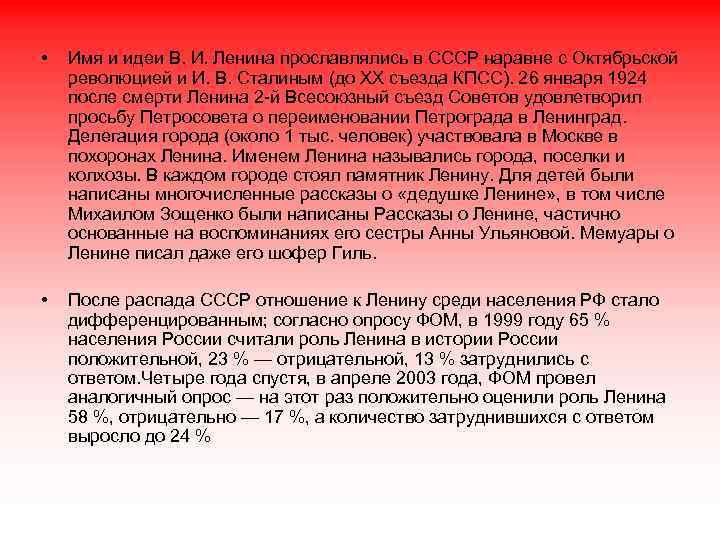 • Имя и идеи В. И. Ленина прославлялись в СССР наравне с Октябрьской революцией и И. В. Сталиным (до XX съезда КПСС). 26 января 1924 после смерти Ленина 2-й Всесоюзный съезд Советов удовлетворил просьбу Петросовета о переименовании Петрограда в Ленинград. Делегация города (около 1 тыс. человек) участвовала в Москве в похоронах Ленина. Именем Ленина назывались города, поселки и колхозы. В каждом городе стоял памятник Ленину. Для детей были написаны многочисленные рассказы о «дедушке Ленине», в том числе Михаилом Зощенко были написаны Рассказы о Ленине, частично основанные на воспоминаниях его сестры Анны Ульяновой. Мемуары о Ленине писал даже его шофер Гиль.

• После распада СССР отношение к Ленину среди населения РФ стало дифференцированным; согласно опросу ФОМ, в 1999 году 65 % населения России считали роль Ленина в истории России положительной, 23 % — отрицательной, 13 % затруднились с ответом.Четыре года спустя, в апреле 2003 года, ФОМ провел аналогичный опрос — на этот раз положительно оценили роль Ленина 58 %, отрицательно — 17 %, а количество затруднившихся с ответом выросло до 24 %